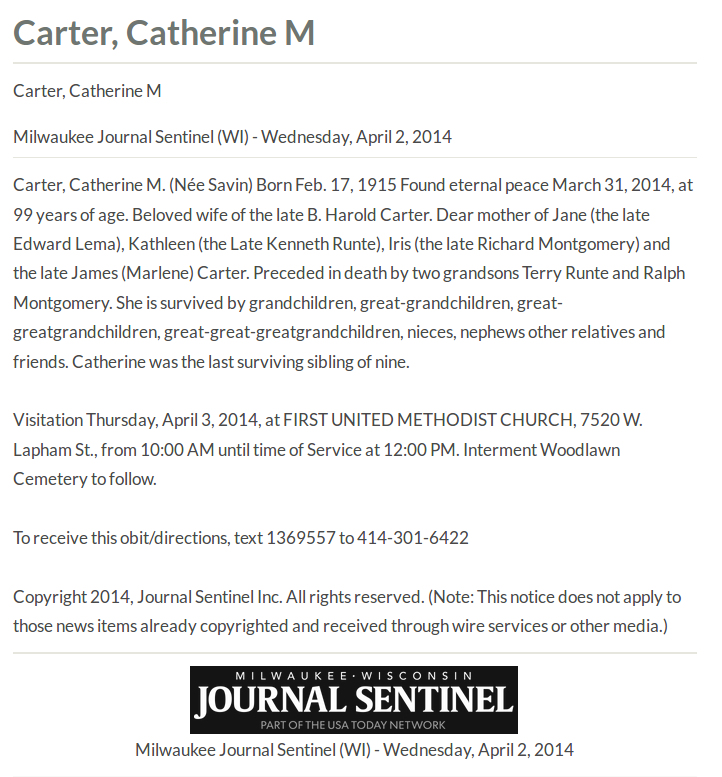 Carter, Catherine M

Carter, Catherine M

Milwaukee Journal Sentinel (WI) - Wednesday, April 2, 2014

Carter, Catherine M. (Née Savin) Born Feb. 17, 1915 Found eternal peace March 31, 2014, at 99 years of age. Beloved wife of the late B. Harold Carter. Dear mother of Jane (the late Edward Lema), Kathleen (the Late Kenneth Runte), Iris (the late Richard Montgomery) and the late James (Marlene) Carter. Preceded in death by two grandsons Terry Runte and Ralph Montgomery. She is survived by grandchildren, great-grandchildren, great-greatgrandchildren, great-great-greatgrandchildren, nieces, nephews other relatives and friends. Catherine was the last surviving sibling of nine.

Visitation Thursday, April 3, 2014, at FIRST UNITED METHODIST CHURCH, 7520 W. Lapham St., from 10:00 AM until time of Service at 12:00 PM. Interment Woodlawn Cemetery to follow.

To receive this obit/directions, text 1369557 to 414-301-6422

Copyright 2014, Journal Sentinel Inc. All rights reserved. (Note: This notice does not apply to those news items already copyrighted and received through wire services or other media.)

MILWAUKEE • WISCONSIN
JOURNAL SENTINEL
PART OF THE USA TODAY NETWORK

Milwaukee Journal Sentinel (WI) - Wednesday, April 2, 2014